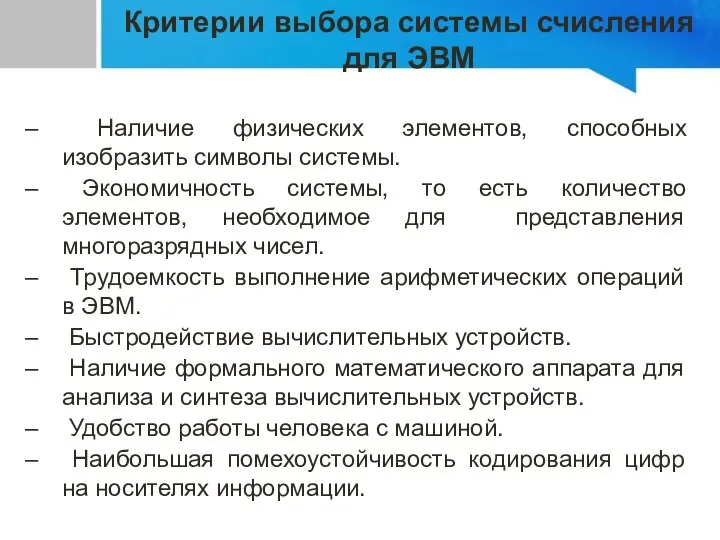 Критерии выбора системы счисления для ЭВМ

– Наличие физических элементов, способных изобразить символы системы.

– Экономичность системы, то есть количество элементов, необходимое для представления многоразрядных чисел.

– Трудоемкость выполнение арифметических операций в ЭВМ.

– Быстродействие вычислительных устройств.

– Наличие формального математического аппарата для анализа и синтеза вычислительных устройств.

– Удобство работы человека с машиной.

– Наибольшая помехоустойчивость кодирования цифр на носителях информации.